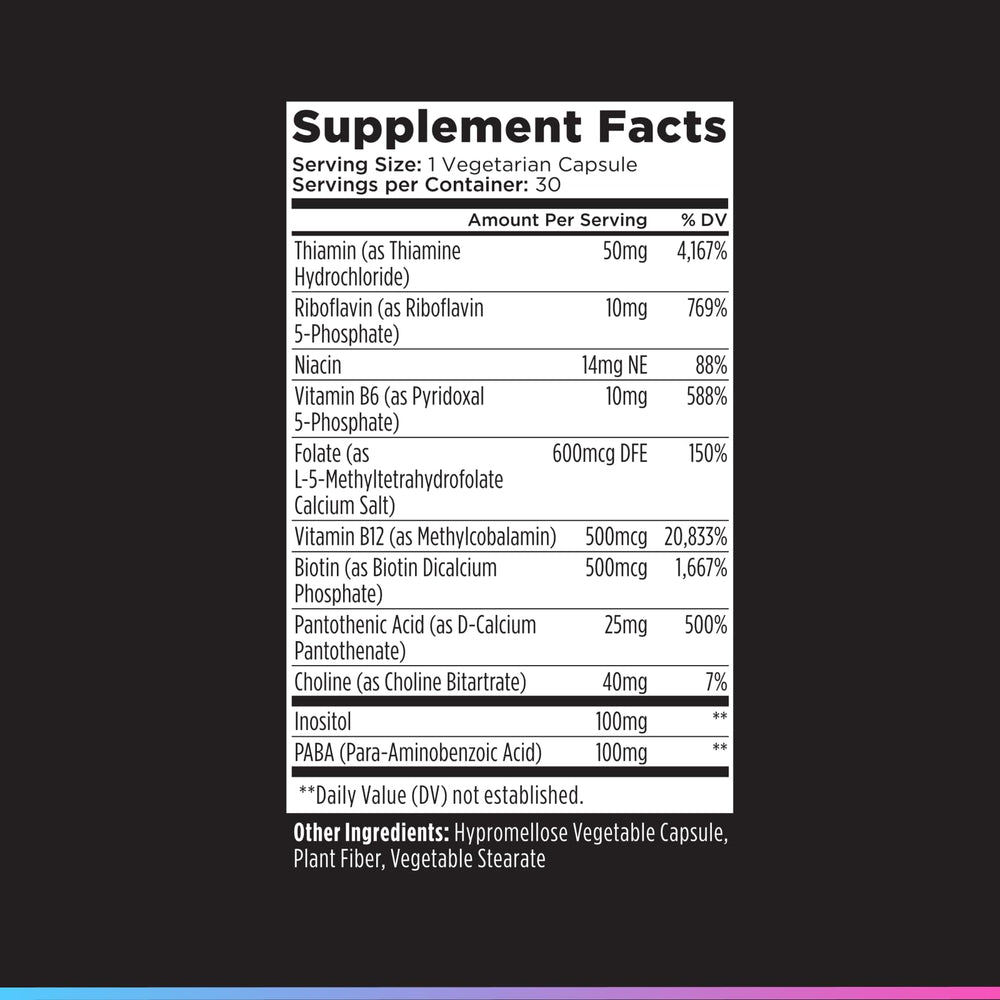 Supplement Facts

Serving Size: 1 Vegetarian Capsule
Servings per Container: 30

| | Amount Per Serving | % DV |
|---|---|---|
| Thiamin (as Thiamine Hydrochloride) | 50mg | 4,167% |
| Riboflavin (as Riboflavin 5-Phosphate) | 10mg | 769% |
| Niacin | 14mg NE | 88% |
| Vitamin B6 (as Pyridoxal 5-Phosphate) | 10mg | 588% |
| Folate (as L-5-Methyltetrahydrofolate Calcium Salt) | 600mcg DFE | 150% |
| Vitamin B12 (as Methylcobalamin) | 500mcg | 20,833% |
| Biotin (as Biotin Dicalcium Phosphate) | 500mcg | 1,667% |
| Pantothenic Acid (as D-Calcium Pantothenate) | 25mg | 500% |
| Choline (as Choline Bitartrate) | 40mg | 7% |
| Inositol | 100mg | ** |
| PABA (Para-Aminobenzoic Acid) | 100mg | ** |

**Daily Value (DV) not established.

Other Ingredients: Hypromellose Vegetable Capsule, Plant Fiber, Vegetable Stearate